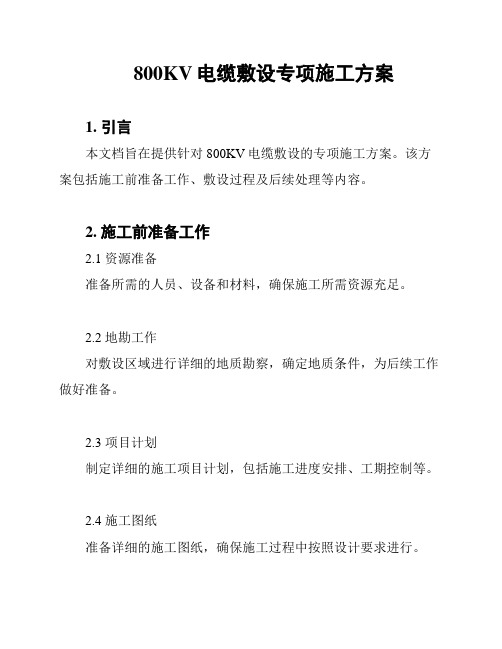 800KV 电缆敷设专项施工方案

1. 引言

本文档旨在提供针对 800KV 电缆敷设的专项施工方案。该方案包括施工前准备工作、敷设过程及后续处理等内容。

2. 施工前准备工作

2.1 资源准备

准备所需的人员、设备和材料，确保施工所需资源充足。

2.2 地勘工作

对敷设区域进行详细的地质勘察，确定地质条件，为后续工作做好准备。

2.3 项目计划

制定详细的施工项目计划，包括施工进度安排、工期控制等。

2.4 施工图纸

准备详细的施工图纸，确保施工过程中按照设计要求进行。